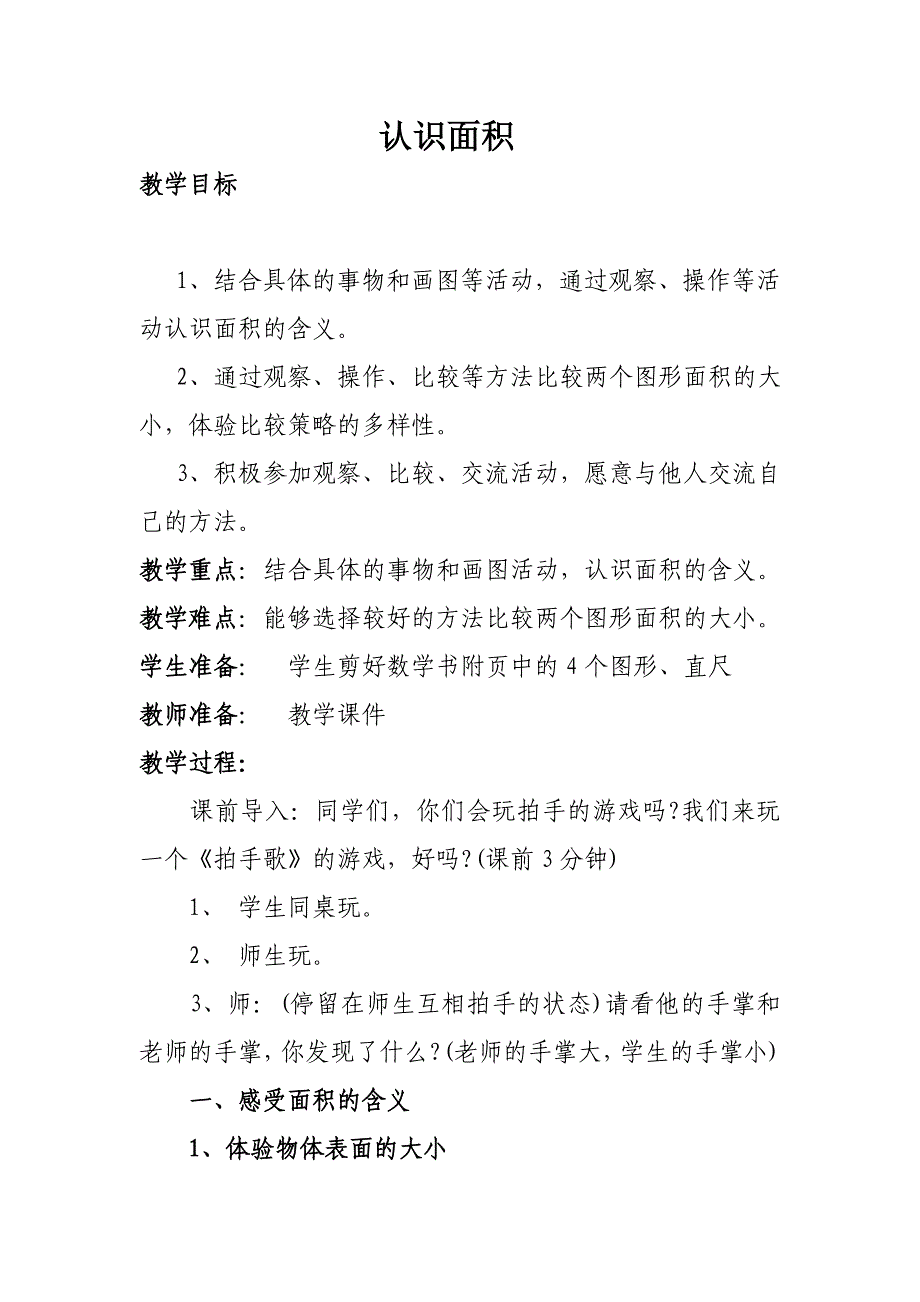 认识面积

教学目标

1、结合具体的事物和画图等活动，通过观察、操作等活动认识面积的含义。

2、通过观察、操作、比较等方法比较两个图形面积的大小，体验比较策略的多样性。

3、积极参加观察、比较、交流活动，愿意与他人交流自己的方法。

教学重点：结合具体的事物和画图活动，认识面积的含义。

教学难点：能够选择较好的方法比较两个图形面积的大小。

学生准备：　学生剪好数学书附页中的4个图形、直尺

教师准备：　教学课件

教学过程：

课前导入：同学们，你们会玩拍手的游戏吗？我们来玩一个《拍手歌》的游戏，好吗？(课前3分钟)

1、　学生同桌玩。

2、　师生玩。

3、师：(停留在师生互相拍手的状态)请看他的手掌和老师的手掌，你发现了什么？(老师的手掌大，学生的手掌小)

一、感受面积的含义

1、体验物体表面的大小